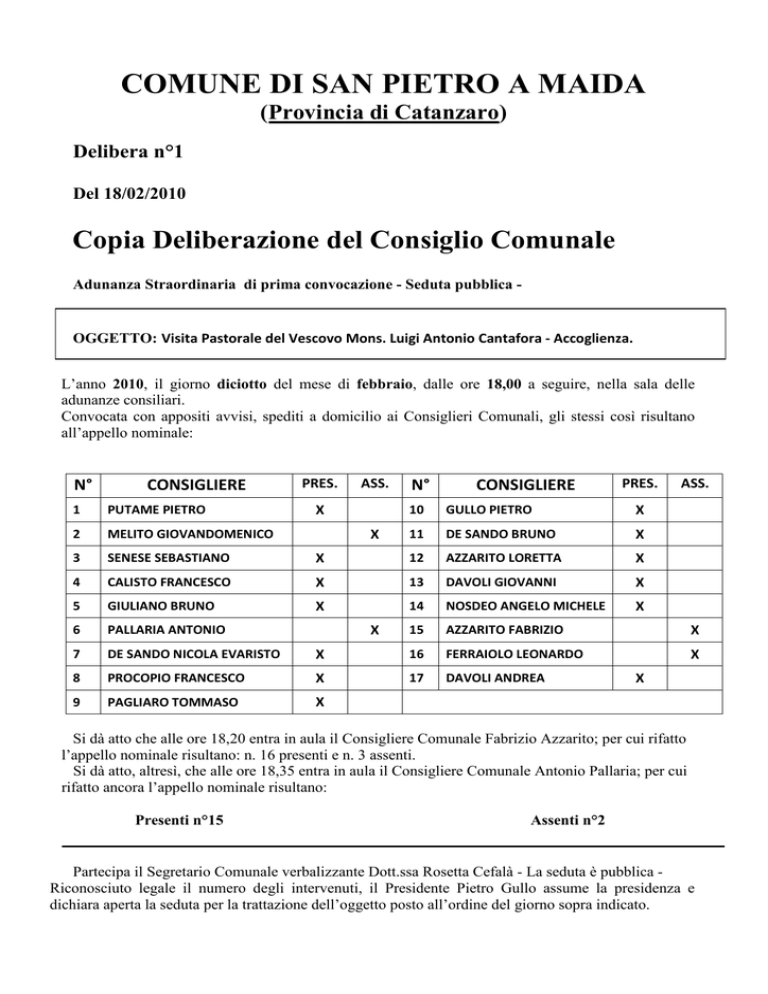 COMUNE DI SAN PIETRO A MAIDA
(Provincia di Catanzaro)

Delibera n°1

Del 18/02/2010

Copia Deliberazione del Consiglio Comunale

Adunanza Straordinaria di prima convocazione - Seduta pubblica -

OGGETTO: Visita Pastorale del Vescovo Mons. Luigi Antonio Cantafora - Accoglienza.

L'anno 2010, il giorno diciotto del mese di febbraio, dalle ore 18,00 a seguire, nella sala delle adunanze consiliari.
Convocata con appositi avvisi, spediti a domicilio ai Consiglieri Comunali, gli stessi così risultano all'appello nominale:

| N° | CONSIGLIERE | PRES. | ASS. | N° | CONSIGLIERE | PRES. | ASS. |
|---|---|---|---|---|---|---|---|
| 1 | PUTAME PIETRO | X | | 10 | GULLO PIETRO | X | |
| 2 | MELITO GIOVANDOMENICO | | X | 11 | DE SANDO BRUNO | X | |
| 3 | SENESE SEBASTIANO | X | | 12 | AZZARITO LORETTA | X | |
| 4 | CALISTO FRANCESCO | X | | 13 | DAVOLI GIOVANNI | X | |
| 5 | GIULIANO BRUNO | X | | 14 | NOSDEO ANGELO MICHELE | X | |
| 6 | PALLARIA ANTONIO | | X | 15 | AZZARITO FABRIZIO | | X |
| 7 | DE SANDO NICOLA EVARISTO | X | | 16 | FERRAIOLO LEONARDO | | X |
| 8 | PROCOPIO FRANCESCO | X | | 17 | DAVOLI ANDREA | X | |
| 9 | PAGLIARO TOMMASO | X | | | | | |

Si dà atto che alle ore 18,20 entra in aula il Consigliere Comunale Fabrizio Azzarito; per cui rifatto l'appello nominale risultano: n. 16 presenti e n. 3 assenti.
Si dà atto, altresì, che alle ore 18,35 entra in aula il Consigliere Comunale Antonio Pallaria; per cui rifatto ancora l'appello nominale risultano:

Presenti n°15

Assenti n°2

Partecipa il Segretario Comunale verbalizzante Dott.ssa Rosetta Cefalà - La seduta è pubblica - Riconosciuto legale il numero degli intervenuti, il Presidente Pietro Gullo assume la presidenza e dichiara aperta la seduta per la trattazione dell'oggetto posto all'ordine del giorno sopra indicato.